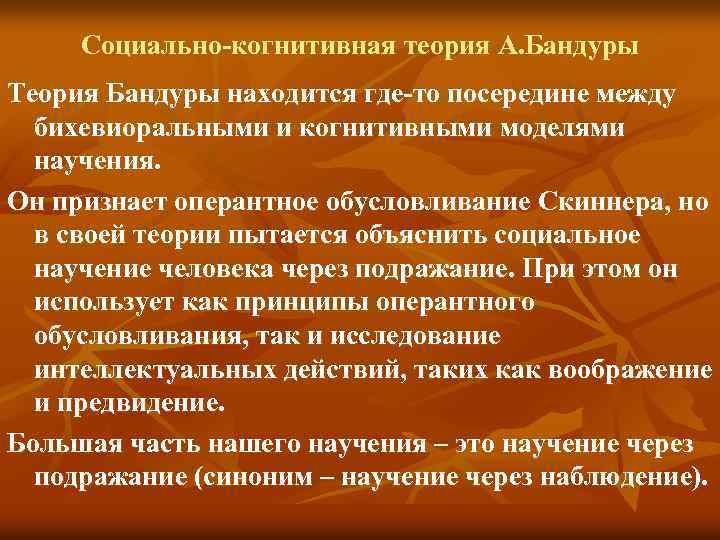 Социально-когнитивная теория А.Бандуры

Теория Бандуры находится где-то посередине между бихевиоральными и когнитивными моделями научения.

Он признает оперантное обусловливание Скиннера, но в своей теории пытается объяснить социальное научение человека через подражание. При этом он использует как принципы оперантного обусловливания, так и исследование интеллектуальных действий, таких как воображение и предвидение.

Большая часть нашего научения – это научение через подражание (синоним – научение через наблюдение).